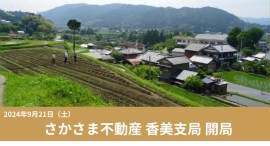 2024年9月21日（土）

さかさま不動産 香美支局 開局